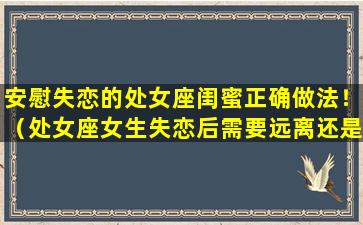 安慰失恋的处女座闺蜜正确做法！（处女座女生失恋后需要远离还是